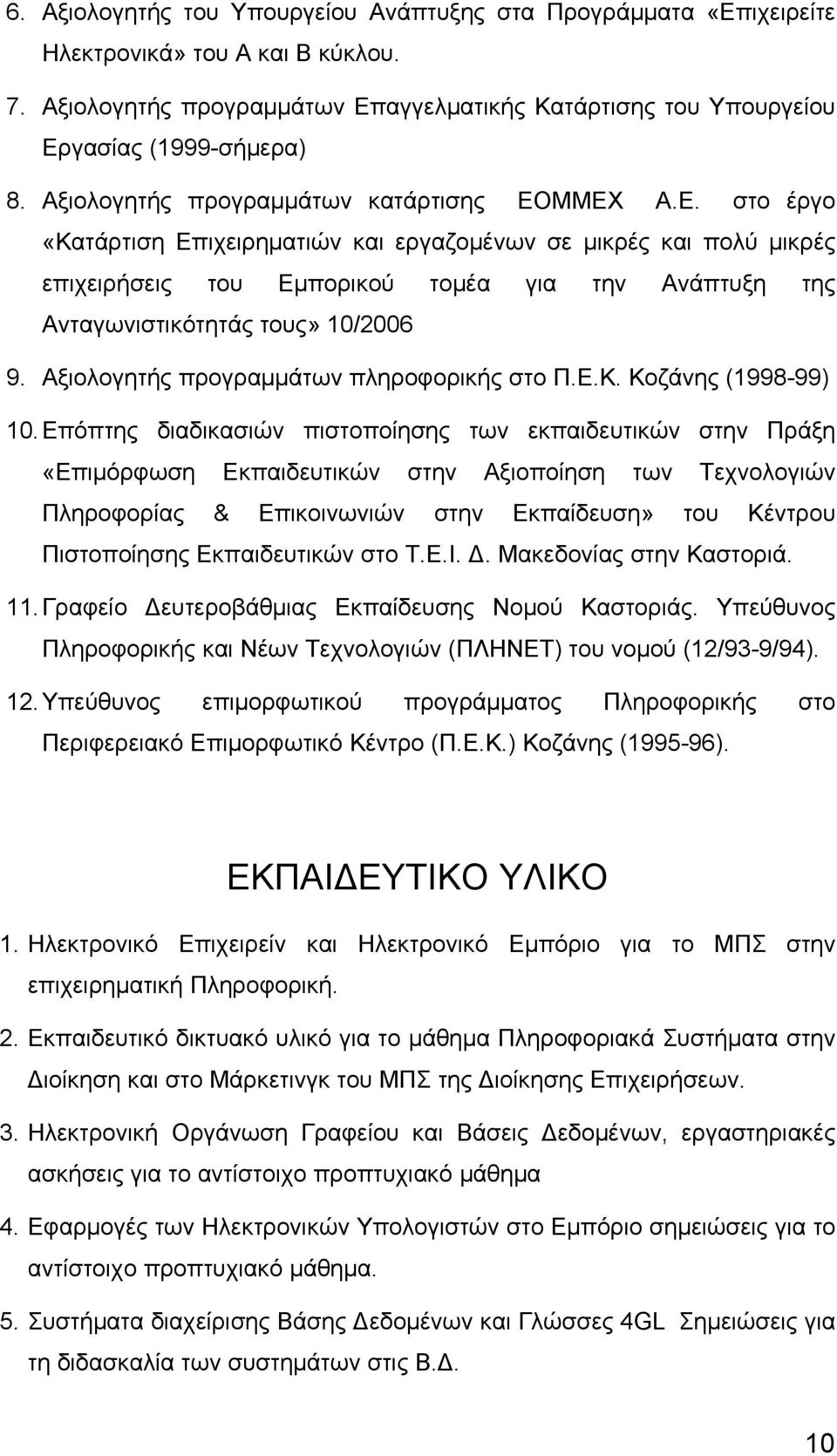 6. Αξιολογητής του Υπουργείου Ανάπτυξης στα Προγράμματα «Επιχειρείτε Ηλεκτρονικά» του Α και Β κύκλου.

7. Αξιολογητής προγραμμάτων Επαγγελματικής Κατάρτισης του Υπουργείου Εργασίας (1999-σήμερα)

8. Αξιολογητής προγραμμάτων κατάρτισης ΕΟΜΜΕΧ Α.Ε. στο έργο «Κατάρτιση Επιχειρηματιών και εργαζομένων σε μικρές και πολύ μικρές επιχειρήσεις του Εμπορικού τομέα για την Ανάπτυξη της Ανταγωνιστικότητάς τους» 10/2006

9. Αξιολογητής προγραμμάτων πληροφορικής στο Π.Ε.Κ. Κοζάνης (1998-99)

10. Επόπτης διαδικασιών πιστοποίησης των εκπαιδευτικών στην Πράξη «Επιμόρφωση Εκπαιδευτικών στην Αξιοποίηση των Τεχνολογιών Πληροφορίας & Επικοινωνιών στην Εκπαίδευση» του Κέντρου Πιστοποίησης Εκπαιδευτικών στο Τ.Ε.Ι. Δ. Μακεδονίας στην Καστοριά.

11. Γραφείο Δευτεροβάθμιας Εκπαίδευσης Νομού Καστοριάς. Υπεύθυνος Πληροφορικής και Νέων Τεχνολογιών (ΠΛΗΝΕΤ) του νομού (12/93-9/94).

12. Υπεύθυνος επιμορφωτικού προγράμματος Πληροφορικής στο Περιφερειακό Επιμορφωτικό Κέντρο (Π.Ε.Κ.) Κοζάνης (1995-96).

ΕΚΠΑΙΔΕΥΤΙΚΟ ΥΛΙΚΟ

1. Ηλεκτρονικό Επιχειρείν και Ηλεκτρονικό Εμπόριο για το ΜΠΣ στην επιχειρηματική Πληροφορική.

2. Εκπαιδευτικό δικτυακό υλικό για το μάθημα Πληροφοριακά Συστήματα στην Διοίκηση και στο Μάρκετινγκ του ΜΠΣ της Διοίκησης Επιχειρήσεων.

3. Ηλεκτρονική Οργάνωση Γραφείου και Βάσεις Δεδομένων, εργαστηριακές ασκήσεις για το αντίστοιχο προπτυχιακό μάθημα

4. Εφαρμογές των Ηλεκτρονικών Υπολογιστών στο Εμπόριο σημειώσεις για το αντίστοιχο προπτυχιακό μάθημα.

5. Συστήματα διαχείρισης Βάσης Δεδομένων και Γλώσσες 4GL Σημειώσεις για τη διδασκαλία των συστημάτων στις Β.Δ.

10